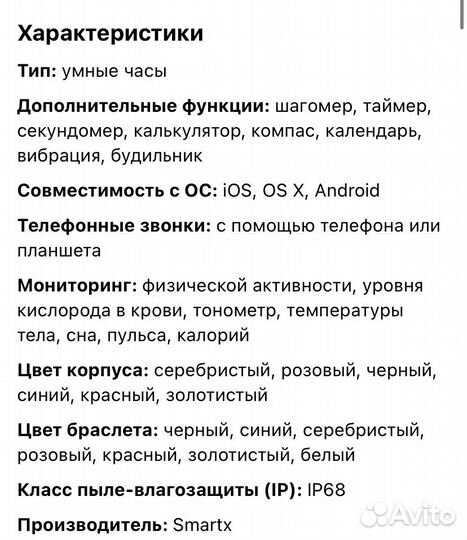 Характеристики

Тип: умные часы

Дополнительные функции: шагомер, таймер, секундомер, калькулятор, компас, календарь, вибрация, будильник

Совместимость с ОС: iOS, OS X, Android

Телефонные звонки: с помощью телефона или планшета

Мониторинг: физической активности, уровня кислорода в крови, тонометр, температуры тела, сна, пульса, калорий

Цвет корпуса: серебристый, розовый, черный, синий, красный, золотистый

Цвет браслета: черный, синий, серебристый, розовый, красный, золотистый, белый

Класс пыле-влагозащиты (IP): IP68

Производитель: Smartx

Avito